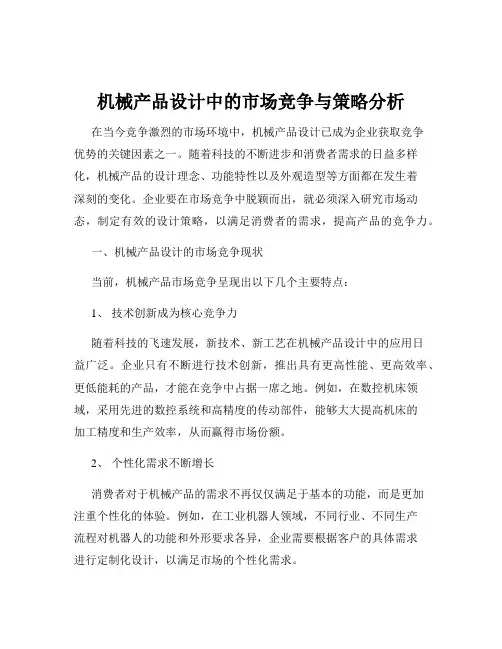 机械产品设计中的市场竞争与策略分析

在当今竞争激烈的市场环境中，机械产品设计已成为企业获取竞争优势的关键因素之一。随着科技的不断进步和消费者需求的日益多样化，机械产品的设计理念、功能特性以及外观造型等方面都在发生着深刻的变化。企业要在市场竞争中脱颖而出，就必须深入研究市场动态，制定有效的设计策略，以满足消费者的需求，提高产品的竞争力。

一、机械产品设计的市场竞争现状

当前，机械产品市场竞争呈现出以下几个主要特点：

1、 技术创新成为核心竞争力

随着科技的飞速发展，新技术、新工艺在机械产品设计中的应用日益广泛。企业只有不断进行技术创新，推出具有更高性能、更高效率、更低能耗的产品，才能在竞争中占据一席之地。例如，在数控机床领域，采用先进的数控系统和高精度的传动部件，能够大大提高机床的加工精度和生产效率，从而赢得市场份额。

2、 个性化需求不断增长

消费者对于机械产品的需求不再仅仅满足于基本的功能，而是更加注重个性化的体验。例如，在工业机器人领域，不同行业、不同生产流程对机器人的功能和外形要求各异，企业需要根据客户的具体需求进行定制化设计，以满足市场的个性化需求。